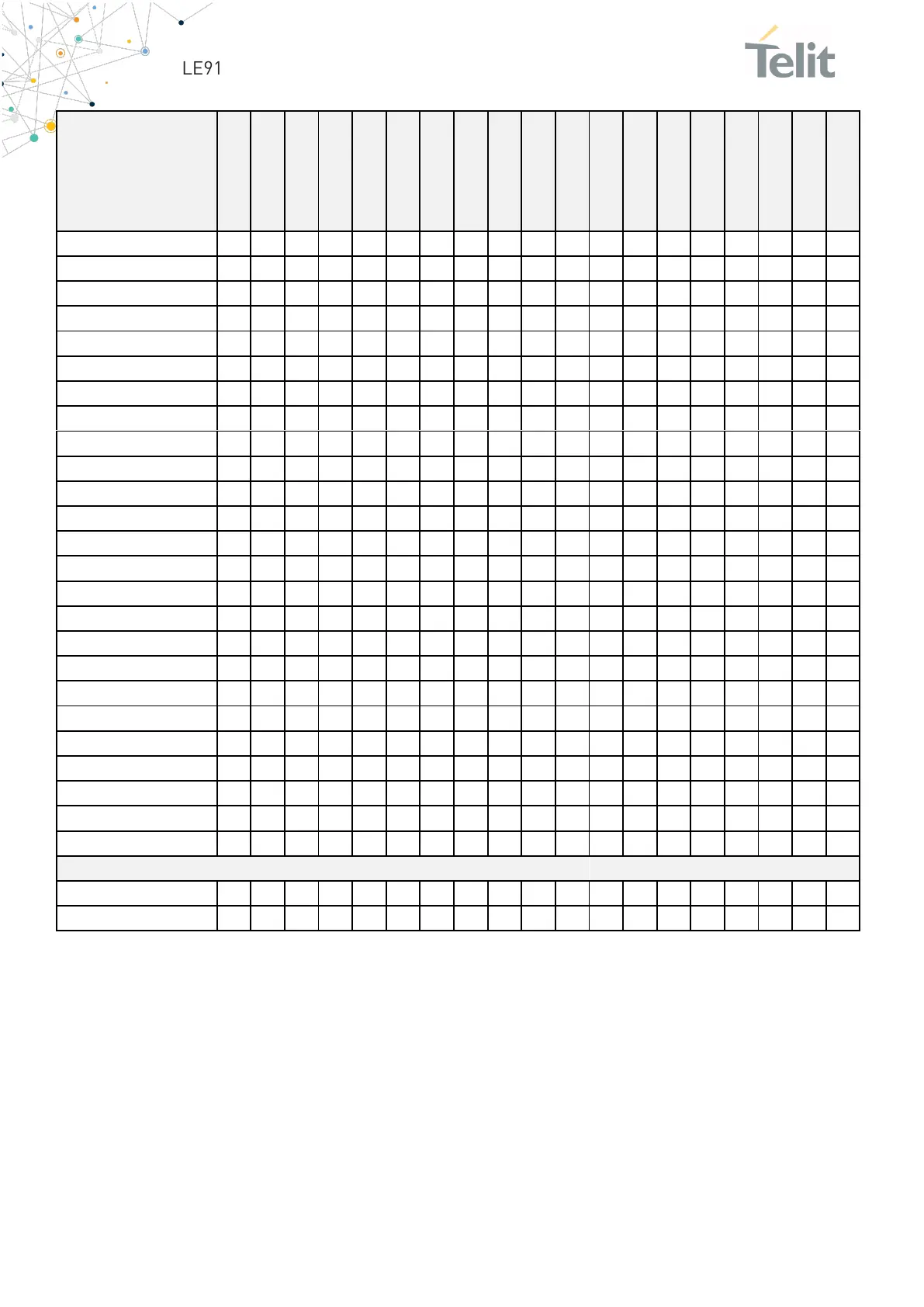 LE91

Telit